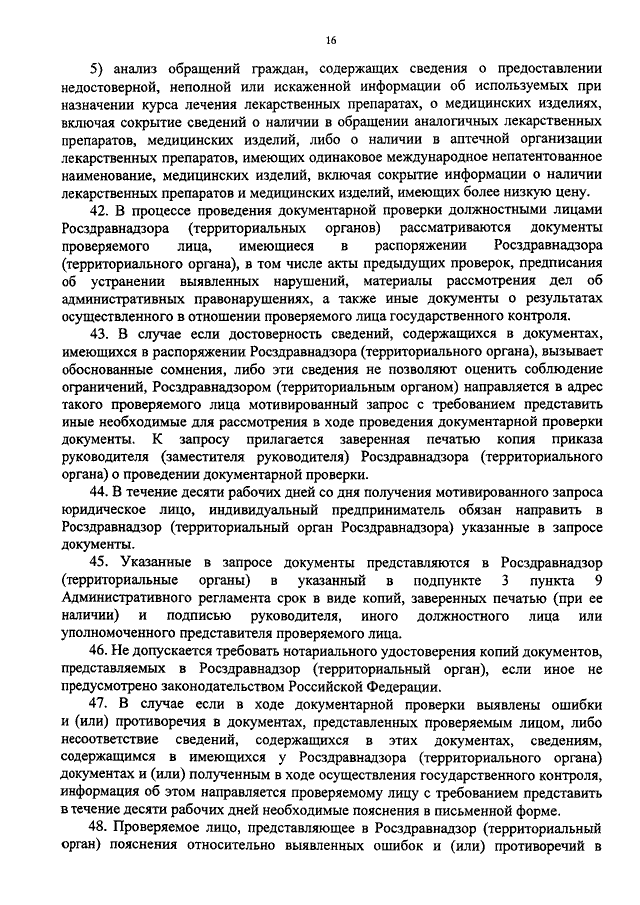 16

5) анализ обращений граждан, содержащих сведения о предоставлении недостоверной, неполной или искаженной информации об используемых при назначении курса лечения лекарственных препаратах, о медицинских изделиях, включая сокрытие сведений о наличии в обращении аналогичных лекарственных препаратов, медицинских изделий, либо о наличии в аптечной организации лекарственных препаратов, имеющих одинаковое международное непатентованное наименование, медицинских изделий, включая сокрытие информации о наличии лекарственных препаратов и медицинских изделий, имеющих более низкую цену.

42. В процессе проведения документарной проверки должностными лицами Росздравнадзора (территориальных органов) рассматриваются документы проверяемого лица, имеющиеся в распоряжении Росздравнадзора (территориального органа), в том числе акты предыдущих проверок, предписания об устранении выявленных нарушений, материалы рассмотрения дел об административных правонарушениях, а также иные документы о результатах осуществленного в отношении проверяемого лица государственного контроля.

43. В случае если достоверность сведений, содержащихся в документах, имеющихся в распоряжении Росздравнадзора (территориального органа), вызывает обоснованные сомнения, либо эти сведения не позволяют оценить соблюдение ограничений, Росздравнадзором (территориальным органом) направляется в адрес такого проверяемого лица мотивированный запрос с требованием представить иные необходимые для рассмотрения в ходе проведения документарной проверки документы. К запросу прилагается заверенная печатью копия приказа руководителя (заместителя руководителя) Росздравнадзора (территориального органа) о проведении документарной проверки.

44. В течение десяти рабочих дней со дня получения мотивированного запроса юридическое лицо, индивидуальный предприниматель обязан направить в Росздравнадзор (территориальный орган Росздравнадзора) указанные в запросе документы.

45. Указанные в запросе документы представляются в Росздравнадзор (территориальные органы) в указанный в подпункте 3 пункта 9 Административного регламента срок в виде копий, заверенных печатью (при ее наличии) и подписью руководителя, иного должностного лица или уполномоченного представителя проверяемого лица.

46. Не допускается требовать нотариального удостоверения копий документов, представляемых в Росздравнадзор (территориальный орган), если иное не предусмотрено законодательством Российской Федерации.

47. В случае если в ходе документарной проверки выявлены ошибки и (или) противоречия в документах, представленных проверяемым лицом, либо несоответствие сведений, содержащихся в этих документах, сведениям, содержащимся в имеющихся у Росздравнадзора (территориального органа) документах и (или) полученным в ходе осуществления государственного контроля, информация об этом направляется проверяемому лицу с требованием представить в течение десяти рабочих дней необходимые пояснения в письменной форме.

48. Проверяемое лицо, представляющее в Росздравнадзор (территориальный орган) пояснения относительно выявленных ошибок и (или) противоречий в